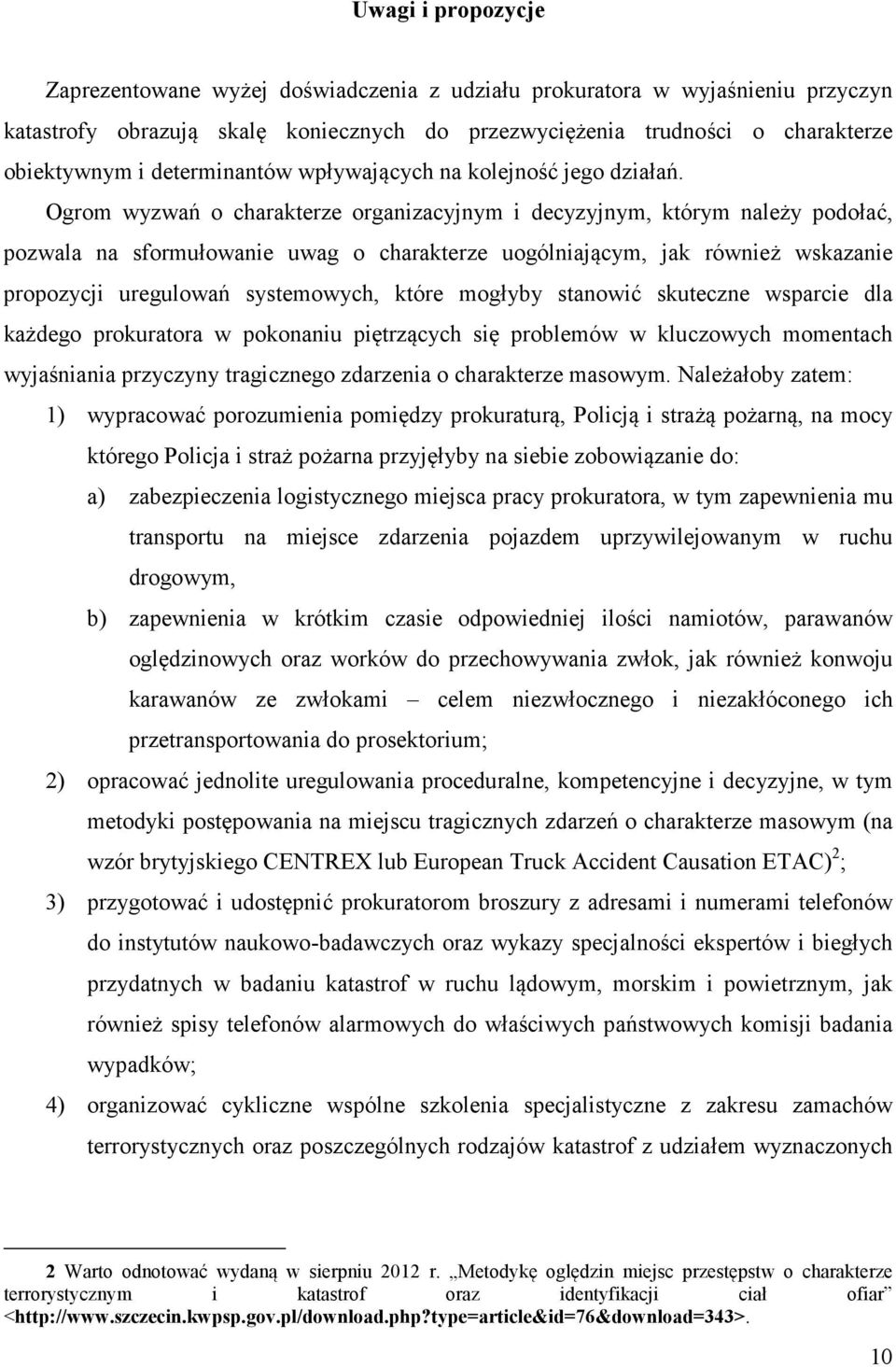 Uwagi i propozycje

Zaprezentowane wyżej doświadczenia z udziału prokuratora w wyjaśnieniu przyczyn katastrofy obrazują skalę koniecznych do przezwyciężenia trudności o charakterze obiektywnym i determinantów wpływających na kolejność jego działań.

Ogrom wyzwań o charakterze organizacyjnym i decyzyjnym, którym należy podołać, pozwala na sformułowanie uwag o charakterze uogólniającym, jak również wskazanie propozycji uregulowań systemowych, które mogłyby stanowić skuteczne wsparcie dla każdego prokuratora w pokonaniu piętrzących się problemów w kluczowych momentach wyjaśniania przyczyny tragicznego zdarzenia o charakterze masowym. Należałoby zatem:

1) wypracować porozumienia pomiędzy prokuraturą, Policją i strażą pożarną, na mocy którego Policja i straż pożarna przyjęłyby na siebie zobowiązanie do:

a) zabezpieczenia logistycznego miejsca pracy prokuratora, w tym zapewnienia mu transportu na miejsce zdarzenia pojazdem uprzywilejowanym w ruchu drogowym,

b) zapewnienia w krótkim czasie odpowiedniej ilości namiotów, parawanów oględzinowych oraz worków do przechowywania zwłok, jak również konwoju karawanów ze zwłokami – celem niezwłocznego i niezakłóconego ich przetransportowania do prosektorium;

2) opracować jednolite uregulowania proceduralne, kompetencyjne i decyzyjne, w tym metodyki postępowania na miejscu tragicznych zdarzeń o charakterze masowym (na wzór brytyjskiego CENTREX lub European Truck Accident Causation ETAC)$^2$;

3) przygotować i udostępnić prokuratorom broszury z adresami i numerami telefonów do instytutów naukowo-badawczych oraz wykazy specjalności ekspertów i biegłych przydatnych w badaniu katastrof w ruchu lądowym, morskim i powietrznym, jak również spisy telefonów alarmowych do właściwych państwowych komisji badania wypadków;

4) organizować cykliczne wspólne szkolenia specjalistyczne z zakresu zamachów terrorystycznych oraz poszczególnych rodzajów katastrof z udziałem wyznaczonych

2 Warto odnotować wydaną w sierpniu 2012 r. „Metodykę oględzin miejsc przestępstw o charakterze terrorystycznym i katastrof oraz identyfikacji ciał ofiar” <http://www.szczecin.kwpsp.gov.pl/download.php?type=article&id=76&download=343>.

10